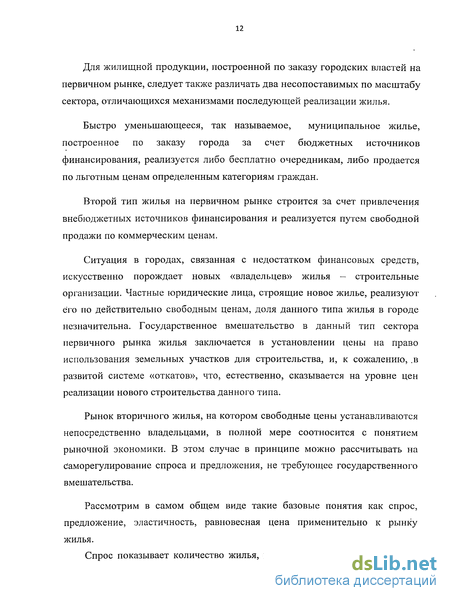 12

Для жилищной продукции, построенной по заказу городских властей на первичном рынке, следует также различать два несопоставимых по масштабу сектора, отличающихся механизмами последующей реализации жилья.

Быстро уменьшающееся, так называемое, муниципальное жилье, построенное по заказу города за счет бюджетных источников финансирования, реализуется либо бесплатно очередникам, либо продается по льготным ценам определенным категориям граждан.

Второй тип жилья на первичном рынке строится за счет привлечения внебюджетных источников финансирования и реализуется путем свободной продажи по коммерческим ценам.

Ситуация в городах, связанная с недостатком финансовых средств, искусственно порождает новых «владельцев» жилья – строительные организации. Частные юридические лица, строящие новое жилье, реализуют его по действительно свободным ценам, доля данного типа жилья в городе незначительна. Государственное вмешательство в данный тип сектора первичного рынка жилья заключается в установлении цены на право использования земельных участков для строительства, и, к сожалению, в развитой системе «откатов», что, естественно, сказывается на уровне цен реализации нового строительства данного типа.

Рынок вторичного жилья, на котором свободные цены устанавливаются непосредственно владельцами, в полной мере соотносится с понятием рыночной экономики. В этом случае в принципе можно рассчитывать на саморегулирование спроса и предложения, не требующее государственного вмешательства.

Рассмотрим в самом общем виде такие базовые понятия как спрос, предложение, эластичность, равновесная цена применительно к рынку жилья.

Спрос показывает количество жилья,

dsLib.net
библиотека диссертаций